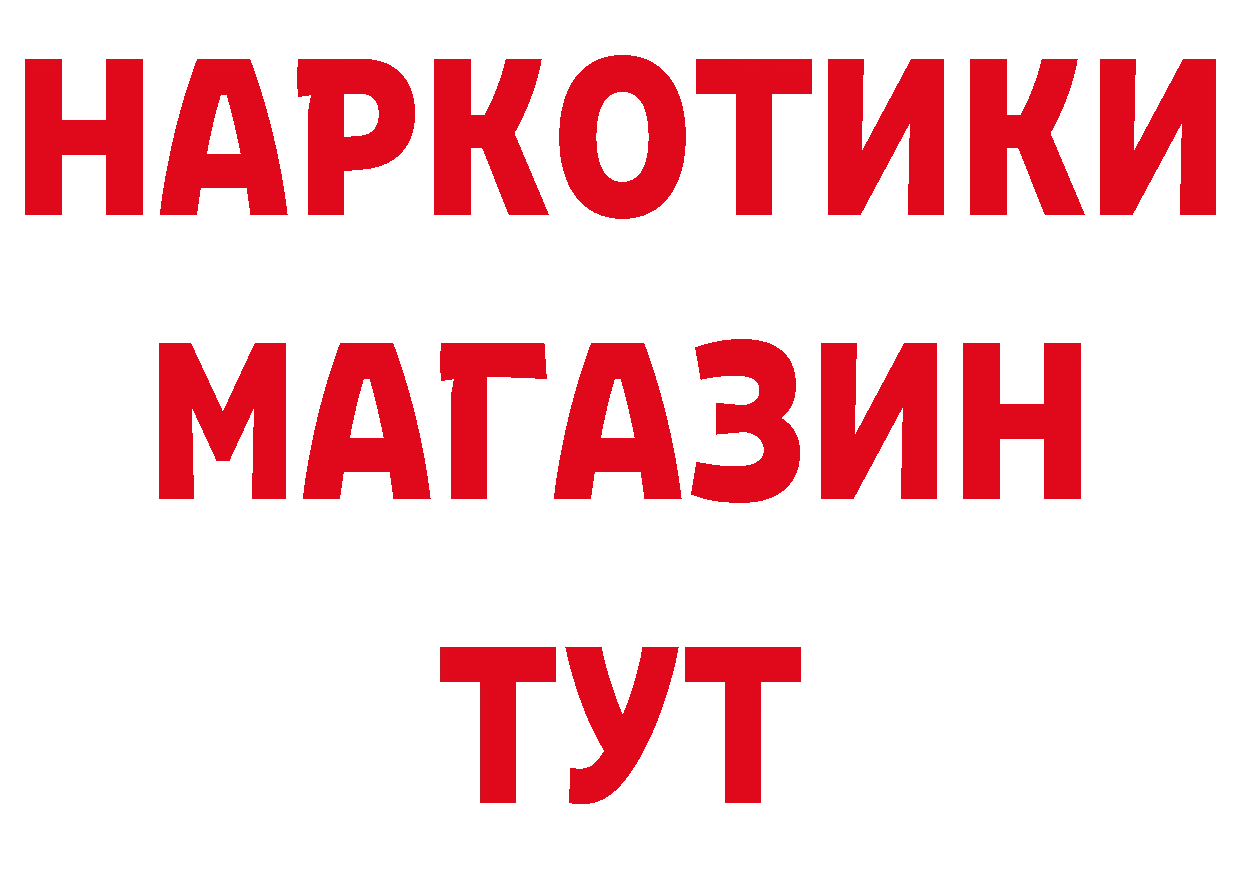 НАРКОТИКИ
МАГАЗИН
ТУТ